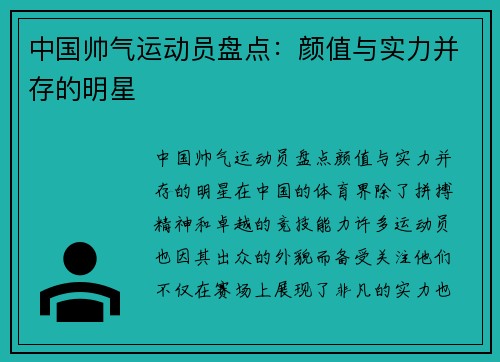 中国帅气运动员盘点：颜值与实力并存的明星

中国帅气运动员盘点颜值与实力并存的明星在中国的体育界除了拼搏精神和卓越的竞技能力许多运动员也因其出众的外貌而备受关注他们不仅在赛场上展现了非凡的实力也